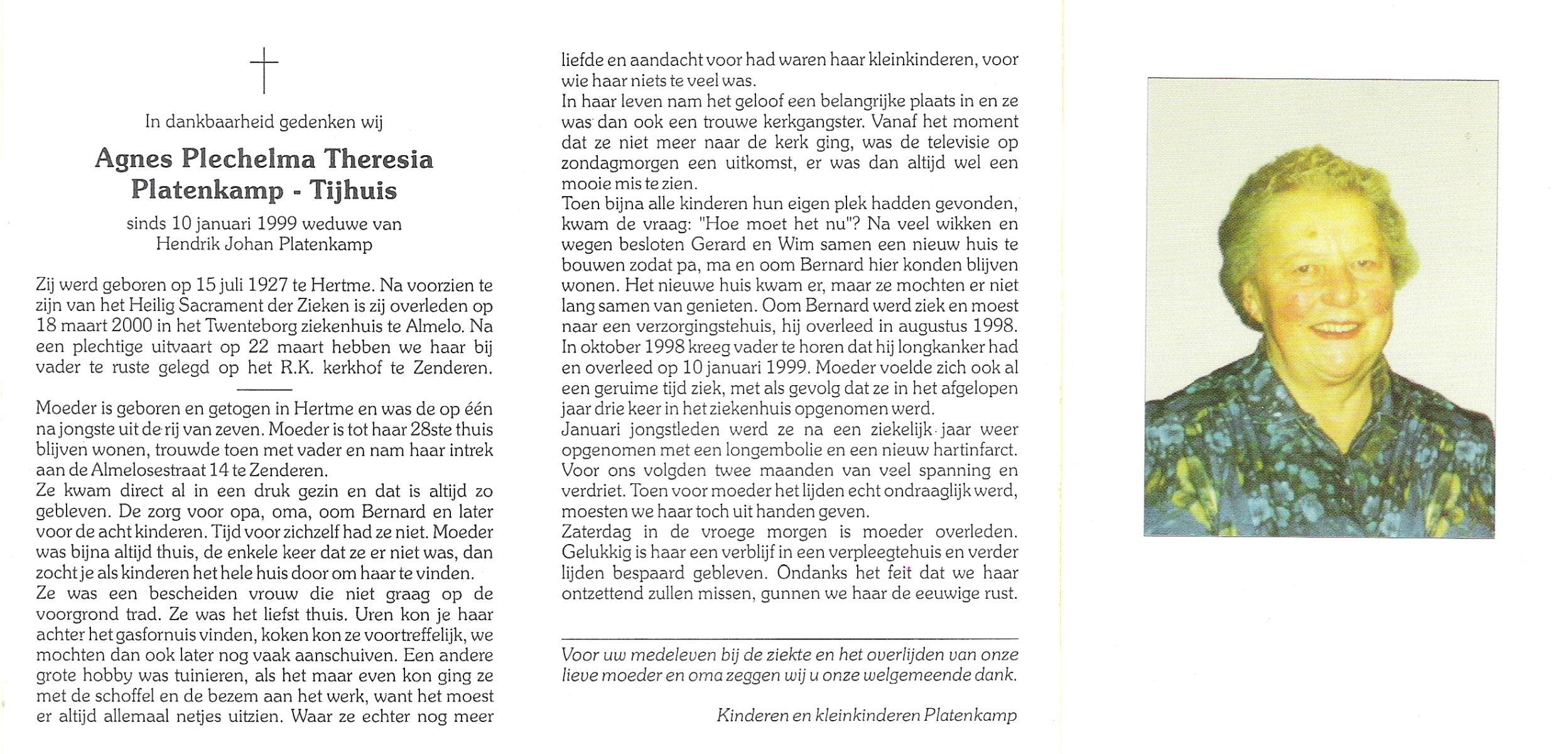 In dankbaarheid gedenken wij

Agnes Plechelma Theresia
Platenkamp - Tijhuis

sinds 10 januari 1999 weduwe van
Hendrik Johan Platenkamp

Zij werd geboren op 15 juli 1927 te Hertme. Na voorzien te zijn van het Heilig Sacrament der Zieken is zij overleden op 18 maart 2000 in het Twenteborg ziekenhuis te Almelo. Na een plechtige uitvaart op 22 maart hebben we haar bij vader te ruste gelegd op het R.K. kerkhof te Zenderen.

Moeder is geboren en getogen in Hertme en was de op één na jongste uit de rij van zeven. Moeder is tot haar 28ste thuis blijven wonen, trouwde toen met vader en nam haar intrek aan de Almelosestraat 14 te Zenderen.
Ze kwam direct al in een druk gezin en dat is altijd zo gebleven. De zorg voor opa, oma, oom Bernard en later voor de acht kinderen. Tijd voor zichzelf had ze niet. Moeder was bijna altijd thuis, de enkele keer dat ze er niet was, dan zocht je als kinderen het hele huis door om haar te vinden.
Ze was een bescheiden vrouw die niet graag op de voorgrond trad. Ze was het liefst thuis. Uren kon je haar achter het gasfornuis vinden, koken kon ze voortreffelijk, we mochten dan ook later nog vaak aanschuiven. Een andere grote hobby was tuinieren, als het maar even kon ging ze met de schoffel en de bezem aan het werk, want het moest er altijd allemaal netjes uitzien. Waar ze echter nog meer liefde en aandacht voor had waren haar kleinkinderen, voor wie haar niets te veel was.
In haar leven nam het geloof een belangrijke plaats in en ze was dan ook een trouwe kerkgangster. Vanaf het moment dat ze niet meer naar de kerk ging, was de televisie op zondagmorgen een uitkomst, er was dan altijd wel een mooie mis te zien.
Toen bijna alle kinderen hun eigen plek hadden gevonden, kwam de vraag: "Hoe moet het nu"? Na veel wikken en wegen besloten Gerard en Wim samen een nieuw huis te bouwen zodat pa, ma en oom Bernard hier konden blijven wonen. Het nieuwe huis kwam er, maar ze mochten er niet lang samen van genieten. Oom Bernard werd ziek en moest naar een verzorgingstehuis, hij overleed in augustus 1998.
In oktober 1998 kreeg vader te horen dat hij longkanker had en overleed op 10 januari 1999. Moeder voelde zich ook al een geruime tijd ziek, met als gevolg dat ze in het afgelopen jaar drie keer in het ziekenhuis opgenomen werd.
Januari jongstleden werd ze na een ziekelijk jaar weer opgenomen met een longembolie en een nieuw hartinfarct. Voor ons volgden twee maanden van veel spanning en verdriet. Toen voor moeder het lijden echt ondraaglijk werd, moesten we haar toch uit handen geven.
Zaterdag in de vroege morgen is moeder overleden. Gelukkig is haar een verblijf in een verpleegtehuis en verder lijden bespaard gebleven. Ondanks het feit dat we haar ontzettend zullen missen, gunnen we haar de eeuwige rust.

Voor uw medeleven bij de ziekte en het overlijden van onze lieve moeder en oma zeggen wij u onze welgemeende dank.

Kinderen en kleinkinderen Platenkamp